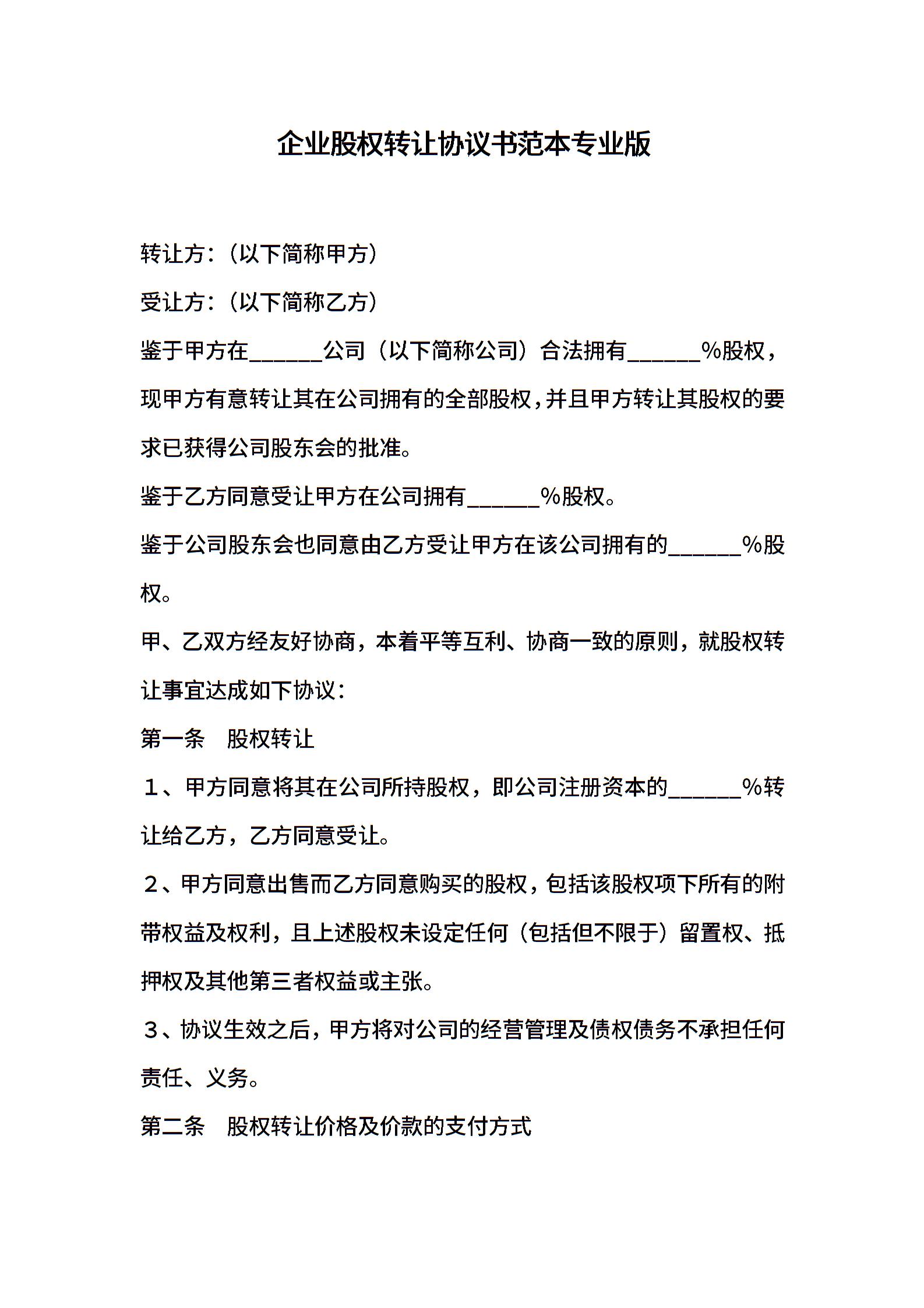 企业股权转让协议书范本专业版

转让方：（以下简称甲方）

受让方：（以下简称乙方）

鉴于甲方在______公司（以下简称公司）合法拥有______%股权，现甲方有意转让其在公司拥有的全部股权，并且甲方转让其股权的要求已获得公司股东会的批准。

鉴于乙方同意受让甲方在公司拥有______%股权。

鉴于公司股东会也同意由乙方受让甲方在该公司拥有的______%股权。

甲、乙双方经友好协商，本着平等互利、协商一致的原则，就股权转让事宜达成如下协议：

第一条　股权转让

１、甲方同意将其在公司所持股权，即公司注册资本的______%转让给乙方，乙方同意受让。

２、甲方同意出售而乙方同意购买的股权，包括该股权项下所有的附带权益及权利，且上述股权未设定任何（包括但不限于）留置权、抵押权及其他第三者权益或主张。

３、协议生效之后，甲方将对公司的经营管理及债权债务不承担任何责任、义务。

第二条　股权转让价格及价款的支付方式